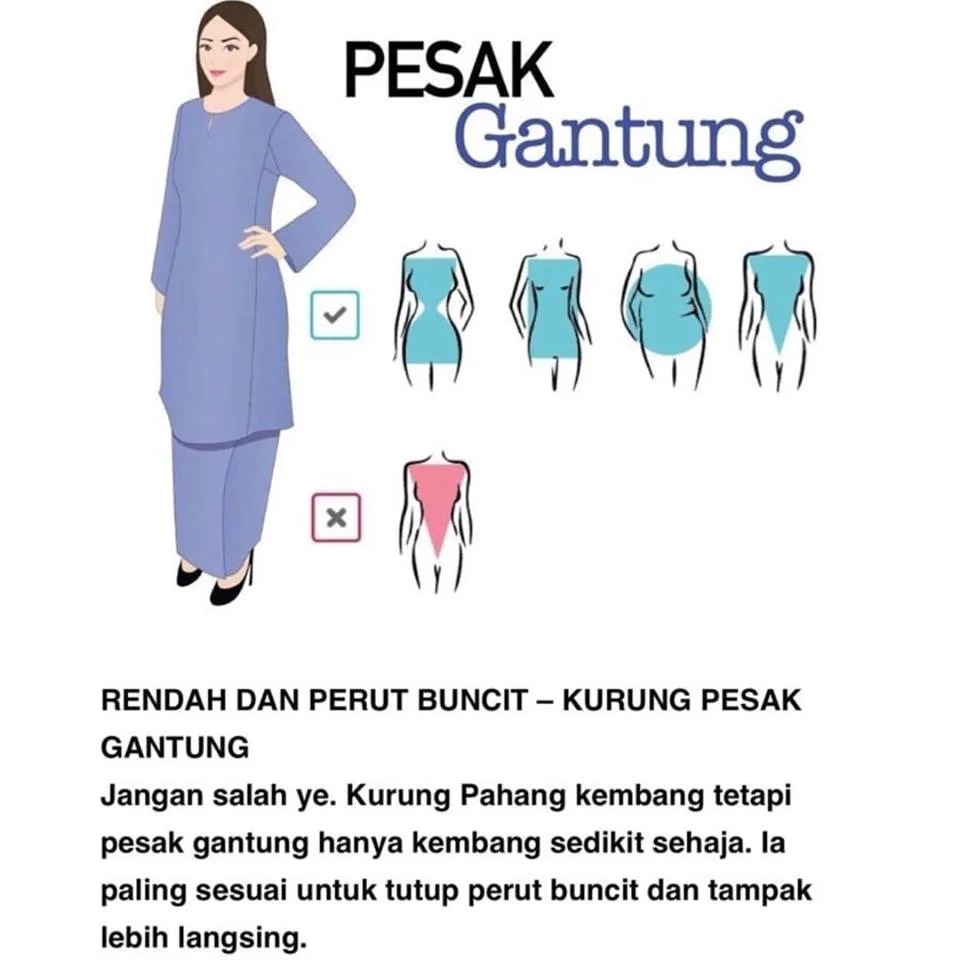 PESAK
Gantung

RENDAH DAN PERUT BUNCIT – KURUNG PESAK GANTUNG
Jangan salah ye. Kurung Pahang kembang tetapi pesak gantung hanya kembang sedikit sehaja. Ia paling sesuai untuk tutup perut buncit dan tampak lebih langsing.